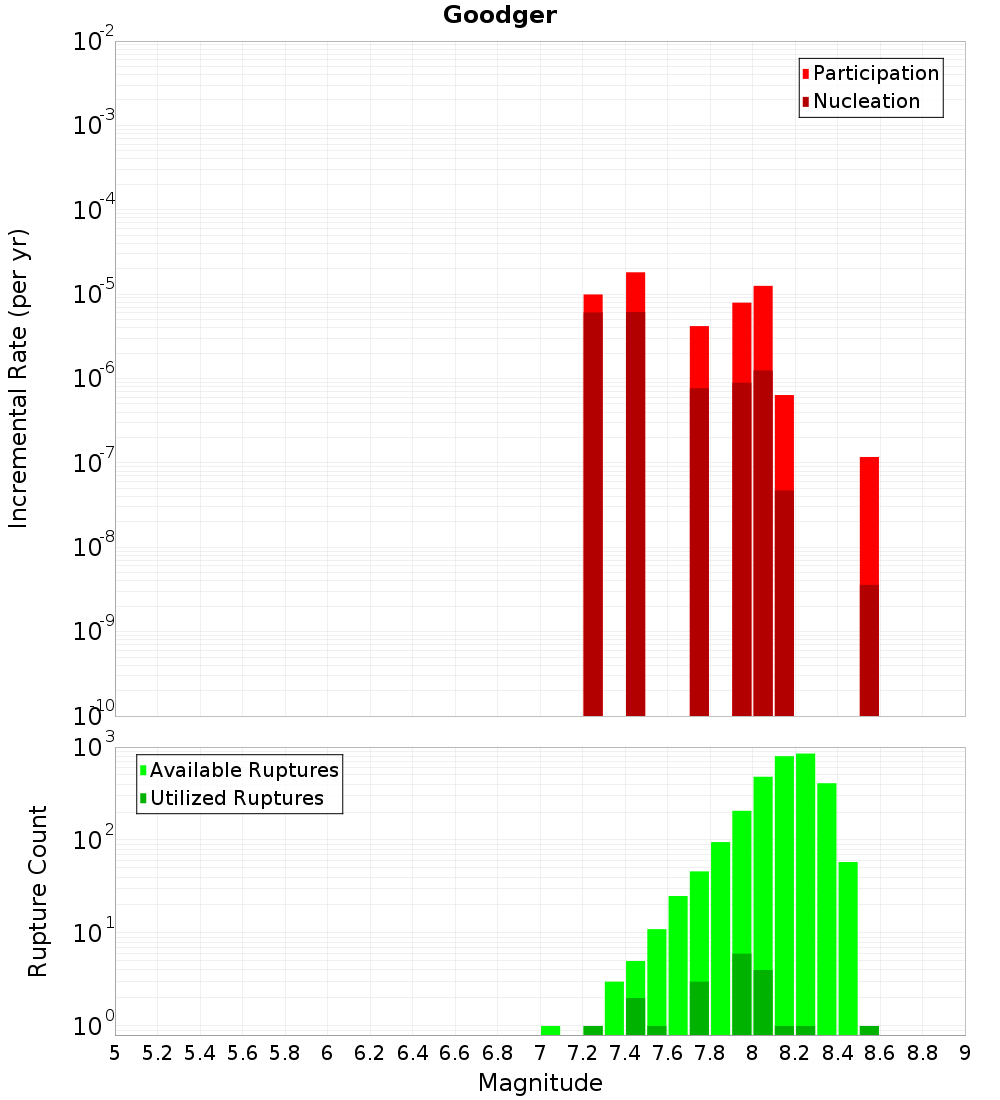 Goodger

Participation
Nucleation

Incremental Rate (per yr)

$10^{-2}$
$10^{-3}$
$10^{-4}$
$10^{-5}$
$10^{-6}$
$10^{-7}$
$10^{-8}$
$10^{-9}$
$10^{-10}$

Available Ruptures
Utilized Ruptures

Rupture Count

$10^{3}$
$10^{2}$
$10^{1}$
$10^{0}$

5 5.2 5.4 5.6 5.8 6 6.2 6.4 6.6 6.8 7 7.2 7.4 7.6 7.8 8 8.2 8.4 8.6 8.8 9

Magnitude